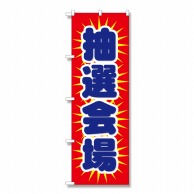 抽選会場